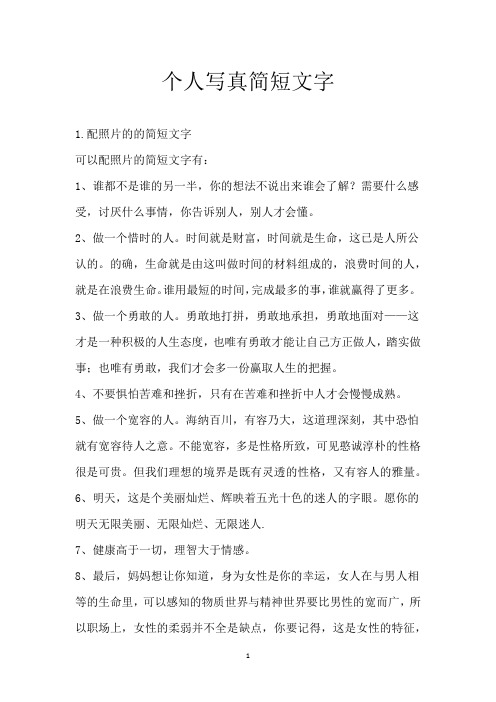 个人写真简短文字

1.配照片的的简短文字

可以配照片的简短文字有：

1、谁都不是谁的另一半，你的想法不说出来谁会了解？需要什么感受，讨厌什么事情，你告诉别人，别人才会懂。

2、做一个惜时的人。时间就是财富，时间就是生命，这已是人所公认的。的确，生命就是由这叫做时间的材料组成的，浪费时间的人，就是在浪费生命。谁用最短的时间，完成最多的事，谁就赢得了更多。

3、做一个勇敢的人。勇敢地打拼，勇敢地承担，勇敢地面对——这才是一种积极的人生态度，也唯有勇敢才能让自己方正做人，踏实做事；也唯有勇敢，我们才会多一份赢取人生的把握。

4、不要惧怕苦难和挫折，只有在苦难和挫折中人才会慢慢成熟。

5、做一个宽容的人。海纳百川，有容乃大，这道理深刻，其中恐怕就有宽容待人之意。不能宽容，多是性格所致，可见憨诚淳朴的性格很是可贵。但我们理想的境界是既有灵透的性格，又有容人的雅量。

6、明天，这是个美丽灿烂、辉映着五光十色的迷人的字眼。愿你的明天无限美丽、无限灿烂、无限迷人.

7、健康高于一切，理智大于情感。

8、最后，妈妈想让你知道，身为女性是你的幸运，女人在与男人相等的生命里，可以感知的物质世界与精神世界要比男性的宽而广，所以职场上，女性的柔弱并不全是缺点，你要记得，这是女性的特征，

1